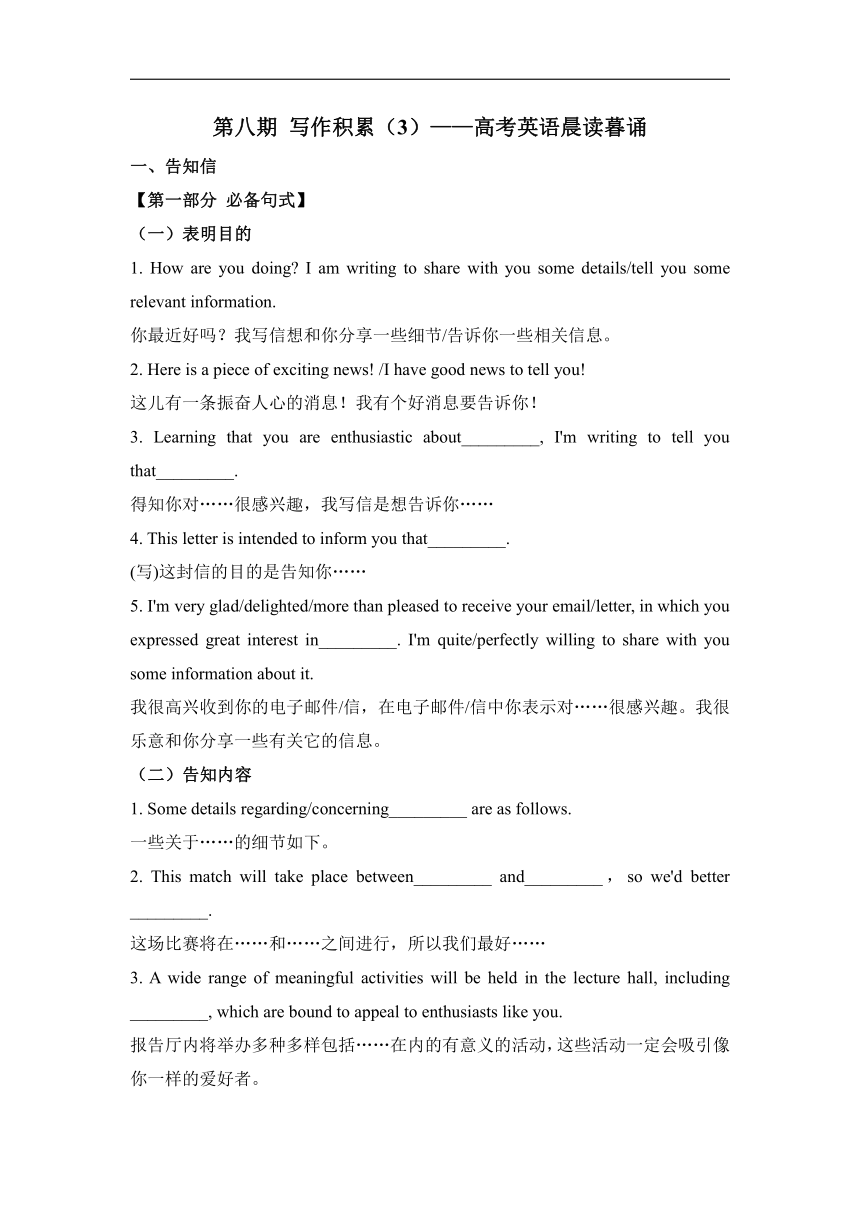 第八期 写作积累（3）——高考英语晨读暮诵

一、告知信

【第一部分 必备句式】

（一）表明目的

1. How are you doing? I am writing to share with you some details/tell you some relevant information.

你最近好吗？我写信想和你分享一些细节/告诉你一些相关信息。

2. Here is a piece of exciting news! /I have good news to tell you!

这儿有一条振奋人心的消息！我有个好消息要告诉你！

3. Learning that you are enthusiastic about_________, I'm writing to tell you that_________.

得知你对……很感兴趣，我写信是想告诉你……

4. This letter is intended to inform you that_________.

(写)这封信的目的是告知你……

5. I'm very glad/delighted/more than pleased to receive your email/letter, in which you expressed great interest in_________. I'm quite/perfectly willing to share with you some information about it.

我很高兴收到你的电子邮件/信，在电子邮件/信中你表示对……很感兴趣。我很乐意和你分享一些有关它的信息。

（二）告知内容

1. Some details regarding/concerning_________ are as follows.

一些关于……的细节如下。

2. This match will take place between_________ and_________， so we'd better _________.

这场比赛将在……和……之间进行，所以我们最好……

3. A wide range of meaningful activities will be held in the lecture hall, including _________, which are bound to appeal to enthusiasts like you.

报告厅内将举办多种多样包括……在内的有意义的活动，这些活动一定会吸引像你一样的爱好者。